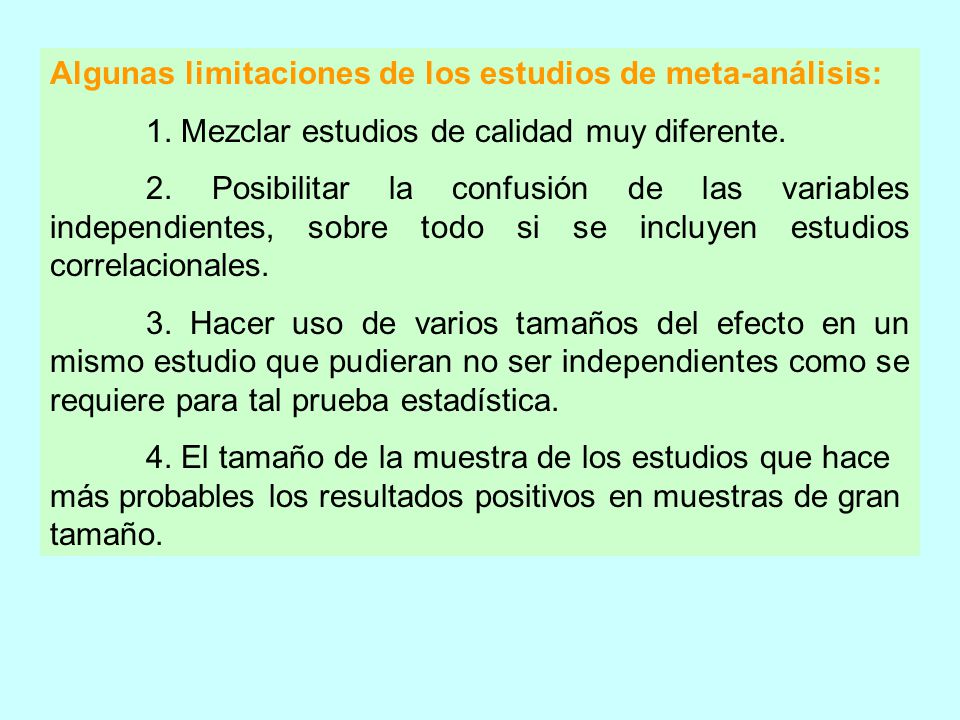 Algunas limitaciones de los estudios de meta-análisis:

1. Mezclar estudios de calidad muy diferente.

2. Posibilitar la confusión de las variables independientes, sobre todo si se incluyen estudios correlacionales.

3. Hacer uso de varios tamaños del efecto en un mismo estudio que pudieran no ser independientes como se requiere para tal prueba estadística.

4. El tamaño de la muestra de los estudios que hace más probables los resultados positivos en muestras de gran tamaño.